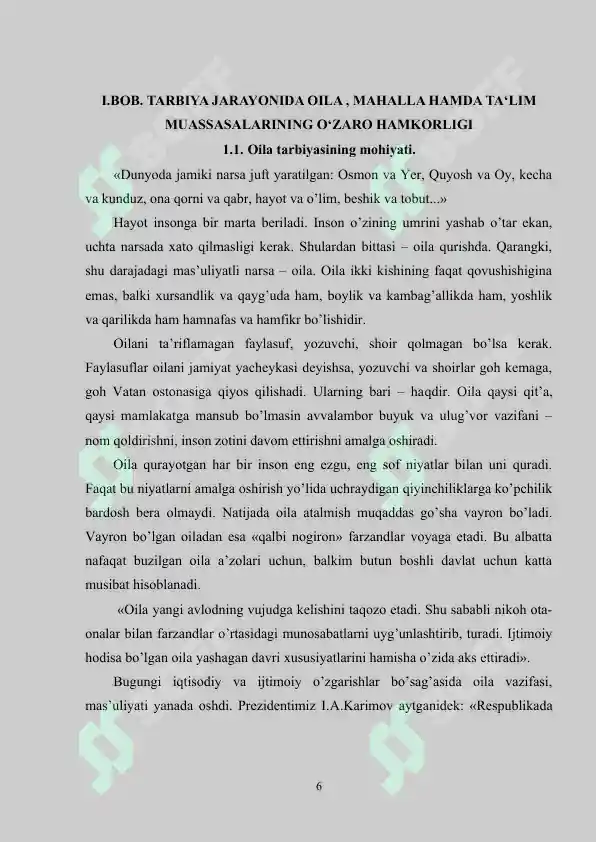 I.BOB. TARBIYA JARAYONIDA OILA , MAHALLA HAMDA TA‘LIM MUASSASALARINING O‘ZARO HAMKORLIGI

1.1. Oila tarbiyasining mohiyati.

«Dunyoda jamiki narsa juft yaratilgan: Osmon va Yer, Quyosh va Oy, kecha va kunduz, ona qorni va qabr, hayot va o’lim, beshik va tobut...»

Hayot insonga bir marta beriladi. Inson o’zining umrini yashab o’tar ekan, uchta narsada xato qilmasligi kerak. Shulardan bittasi – oila qurishda. Qarangki, shu darajadagi mas’uliyatli narsa – oila. Oila ikki kishining faqat qovushishigina emas, balki xursandlik va qayg’uda ham, boylik va kambag’allikda ham, yoshlik va qarilikda ham hamnafas va hamfikr bo’lishidir.

Oilani ta’riflamagan faylasuf, yozuvchi, shoir qolmagan bo’lsa kerak. Faylasuflar oilani jamiyat yacheykasi deyishsa, yozuvchi va shoirlar goh kemaga, goh Vatan ostonasiga qiyos qilishadi. Ularning bari – haqdir. Oila qaysi qit’a, qaysi mamlakatga mansub bo’lmasin avvalambor buyuk va ulug’vor vazifani – nom qoldirishni, inson zotini davom ettirishni amalga oshiradi.

Oila qurayotgan har bir inson eng ezgu, eng sof niyatlar bilan uni quradi. Faqat bu niyatlarni amalga oshirish yo’lida uchraydigan qiyinchiliklarga ko’pchilik bardosh bera olmaydi. Natijada oila atalmish muqaddas go’sha vayron bo’ladi. Vayron bo’lgan oiladan esa «qalbi nogiron» farzandlar voyaga etadi. Bu albatta nafaqat buzilgan oila a’zolari uchun, balkim butun boshli davlat uchun katta musibat hisoblanadi.

«Oila yangi avlodning vujudga kelishini taqozo etadi. Shu sababli nikoh ota-onalar bilan farzandlar o’rtasidagi munosabatlarni uyg’unlashtirib, turadi. Ijtimoiy hodisa bo’lgan oila yashagan davri xususiyatlarini hamisha o’zida aks ettiradi».

Bugungi iqtisodiy va ijtimoiy o’zgarishlar bo’sag’asida oila vazifasi, mas’uliyati yanada oshdi. Prezidentimiz I.A.Karimov aytganidek: «Respublikada

6